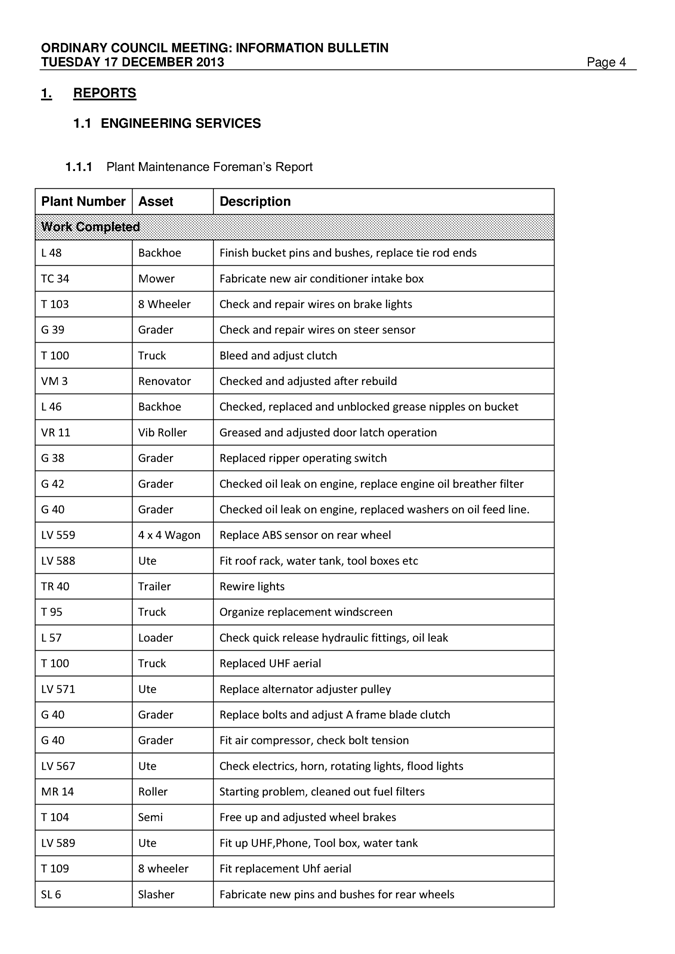 ORDINARY COUNCIL MEETING: INFORMATION BULLETIN
TUESDAY 17 DECEMBER 2013
Page 4

1. REPORTS

1.1 ENGINEERING SERVICES

1.1.1 Plant Maintenance Foreman's Report

| Plant Number | Asset | Description |
|---|---|---|
| Work Completed | | |
| L 48 | Backhoe | Finish bucket pins and bushes, replace tie rod ends |
| TC 34 | Mower | Fabricate new air conditioner intake box |
| T 103 | 8 Wheeler | Check and repair wires on brake lights |
| G 39 | Grader | Check and repair wires on steer sensor |
| T 100 | Truck | Bleed and adjust clutch |
| VM 3 | Renovator | Checked and adjusted after rebuild |
| L 46 | Backhoe | Checked, replaced and unblocked grease nipples on bucket |
| VR 11 | Vib Roller | Greased and adjusted door latch operation |
| G 38 | Grader | Replaced ripper operating switch |
| G 42 | Grader | Checked oil leak on engine, replace engine oil breather filter |
| G 40 | Grader | Checked oil leak on engine, replaced washers on oil feed line. |
| LV 559 | 4 x 4 Wagon | Replace ABS sensor on rear wheel |
| LV 588 | Ute | Fit roof rack, water tank, tool boxes etc |
| TR 40 | Trailer | Rewire lights |
| T 95 | Truck | Organize replacement windscreen |
| L 57 | Loader | Check quick release hydraulic fittings, oil leak |
| T 100 | Truck | Replaced UHF aerial |
| LV 571 | Ute | Replace alternator adjuster pulley |
| G 40 | Grader | Replace bolts and adjust A frame blade clutch |
| G 40 | Grader | Fit air compressor, check bolt tension |
| LV 567 | Ute | Check electrics, horn, rotating lights, flood lights |
| MR 14 | Roller | Starting problem, cleaned out fuel filters |
| T 104 | Semi | Free up and adjusted wheel brakes |
| LV 589 | Ute | Fit up UHF,Phone, Tool box, water tank |
| T 109 | 8 wheeler | Fit replacement Uhf aerial |
| SL 6 | Slasher | Fabricate new pins and bushes for rear wheels |